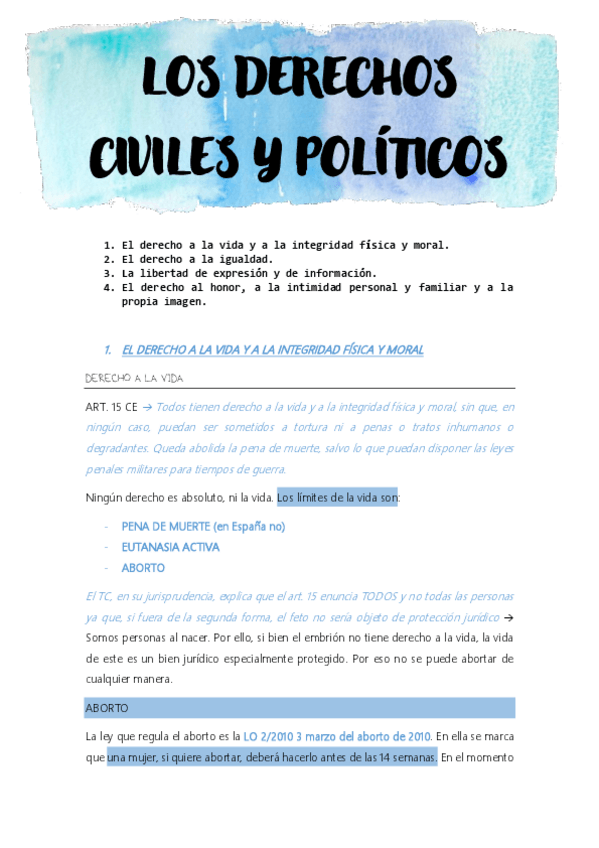 LOS DERECHOS CIVILES Y POLÍTICOS

1. El derecho a la vida y a la integridad física y moral.
2. El derecho a la igualdad.
3. La libertad de expresión y de información.
4. El derecho al honor, a la intimidad personal y familiar y a la propia imagen.

1. EL DERECHO A LA VIDA Y A LA INTEGRIDAD FÍSICA Y MORAL

DERECHO A LA VIDA

ART. 15 CE → Todos tienen derecho a la vida y a la integridad física y moral, sin que, en ningún caso, puedan ser sometidos a tortura ni a penas o tratos inhumanos o degradantes. Queda abolida la pena de muerte, salvo lo que puedan disponer las leyes penales militares para tiempos de guerra.

Ningún derecho es absoluto, ni la vida. Los límites de la vida son:

- PENA DE MUERTE (en España no)
- EUTANASIA ACTIVA
- ABORTO

El TC, en su jurisprudencia, explica que el art. 15 enuncia TODOS y no todas las personas ya que, si fuera de la segunda forma, el feto no sería objeto de protección jurídico → Somos personas al nacer. Por ello, si bien el embrión no tiene derecho a la vida, la vida de este es un bien jurídico especialmente protegido. Por eso no se puede abortar de cualquier manera.

ABORTO

La ley que regula el aborto es la LO 2/2010 3 marzo del aborto de 2010. En ella se marca que una mujer, si quiere abortar, deberá hacerlo antes de las 14 semanas. En el momento